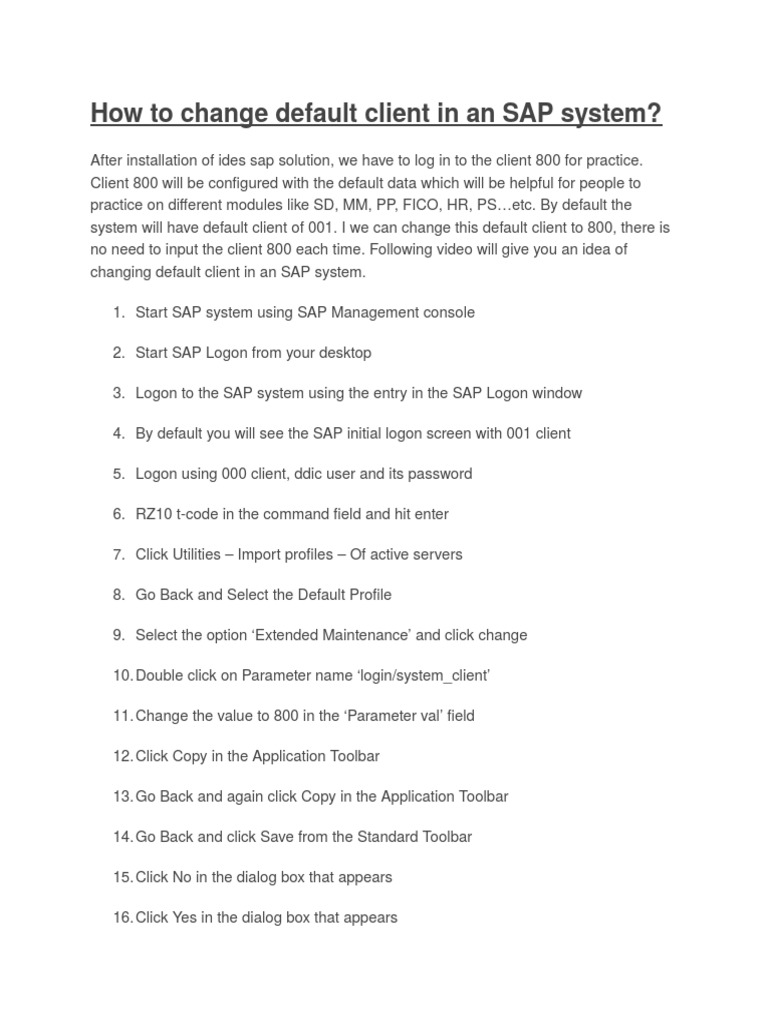 How to change default client in an SAP system?

After installation of ides sap solution, we have to log in to the client 800 for practice. Client 800 will be configured with the default data which will be helpful for people to practice on different modules like SD, MM, PP, FICO, HR, PS…etc. By default the system will have default client of 001. I we can change this default client to 800, there is no need to input the client 800 each time. Following video will give you an idea of changing default client in an SAP system.

1. Start SAP system using SAP Management console

2. Start SAP Logon from your desktop

3. Logon to the SAP system using the entry in the SAP Logon window

4. By default you will see the SAP initial logon screen with 001 client

5. Logon using 000 client, ddic user and its password

6. RZ10 t-code in the command field and hit enter

7. Click Utilities – Import profiles – Of active servers

8. Go Back and Select the Default Profile

9. Select the option ‘Extended Maintenance’ and click change

10. Double click on Parameter name ‘login/system_client’

11. Change the value to 800 in the ‘Parameter val’ field

12. Click Copy in the Application Toolbar

13. Go Back and again click Copy in the Application Toolbar

14. Go Back and click Save from the Standard Toolbar

15. Click No in the dialog box that appears

16. Click Yes in the dialog box that appears